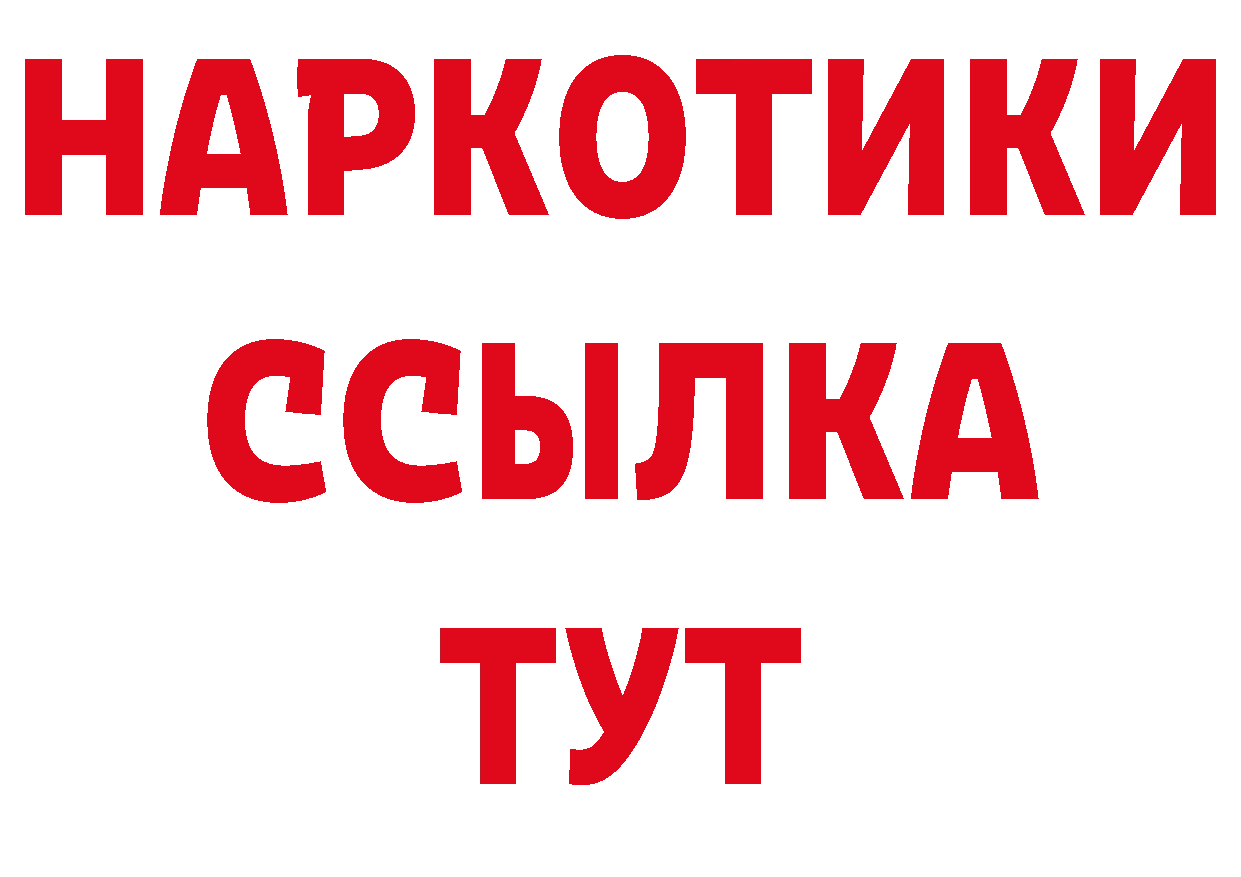 НАРКОТИКИ
ССЫЛКА
ТУТ